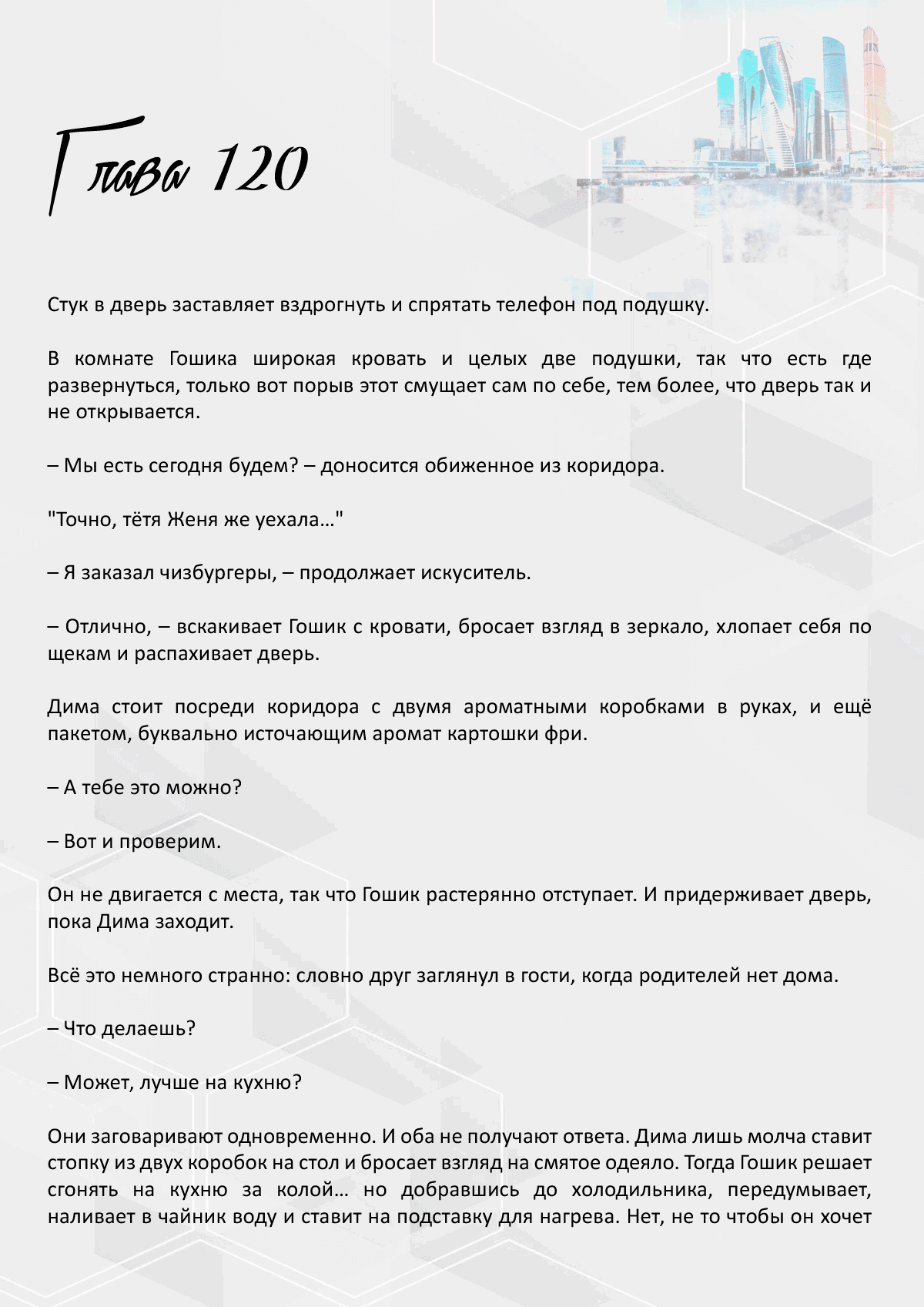 Глава 120

Стук в дверь заставляет вздрогнуть и спрятать телефон под подушку.

В комнате Гошика широкая кровать и целых две подушки, так что есть где развернуться, только вот порыв этот смущает сам по себе, тем более, что дверь так и не открывается.

– Мы есть сегодня будем? – доносится обиженное из коридора.

"Точно, тётя Женя же уехала…"

– Я заказал чизбургеры, – продолжает искуситель.

– Отлично, – вскакивает Гошик с кровати, бросает взгляд в зеркало, хлопает себя по щекам и распахивает дверь.

Дима стоит посреди коридора с двумя ароматными коробками в руках, и ещё пакетом, буквально источающим аромат картошки фри.

– А тебе это можно?

– Вот и проверим.

Он не двигается с места, так что Гошик растерянно отступает. И придерживает дверь, пока Дима заходит.

Всё это немного странно: словно друг заглянул в гости, когда родителей нет дома.

– Что делаешь?

– Может, лучше на кухню?

Они заговаривают одновременно. И оба не получают ответа. Дима лишь молча ставит стопку из двух коробок на стол и бросает взгляд на смятое одеяло. Тогда Гошик решает сгонять на кухню за колой… но добравшись до холодильника, передумывает, наливает в чайник воду и ставит на подставку для нагрева. Нет, не то чтобы он хочет